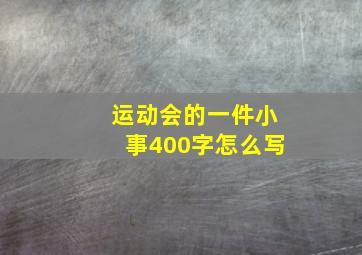 运动会的一件小事400字怎么写